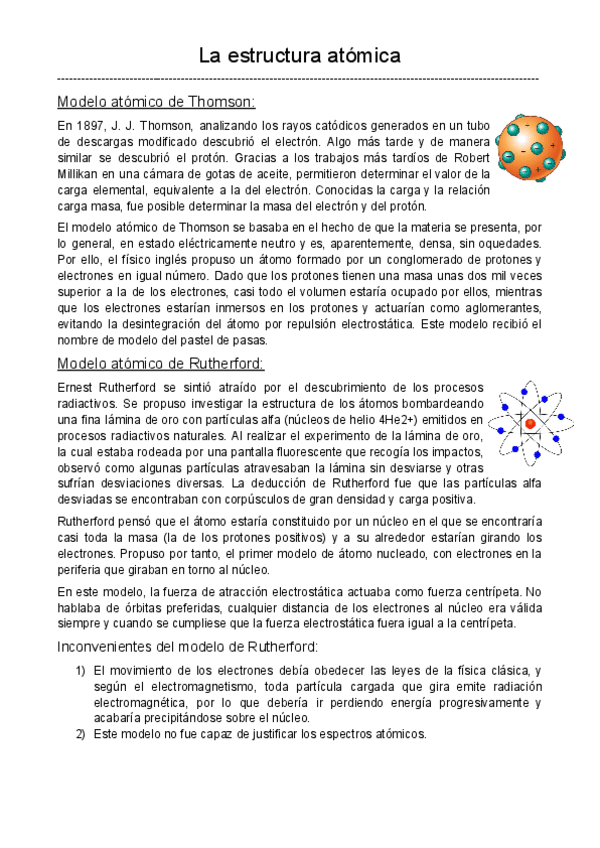 La estructura atómica

Modelo atómico de Thomson:

En 1897, J. J. Thomson, analizando los rayos catódicos generados en un tubo de descargas modificado descubrió el electrón. Algo más tarde y de manera similar se descubrió el protón. Gracias a los trabajos más tardíos de Robert Millikan en una cámara de gotas de aceite, permitieron determinar el valor de la carga elemental, equivalente a la del electrón. Conocidas la carga y la relación carga masa, fue posible determinar la masa del electrón y del protón.

El modelo atómico de Thomson se basaba en el hecho de que la materia se presenta, por lo general, en estado eléctricamente neutro y es, aparentemente, densa, sin oquedades. Por ello, el físico inglés propuso un átomo formado por un conglomerado de protones y electrones en igual número. Dado que los protones tienen una masa unas dos mil veces superior a la de los electrones, casi todo el volumen estaría ocupado por ellos, mientras que los electrones estarían inmersos en los protones y actuarían como aglomerantes, evitando la desintegración del átomo por repulsión electrostática. Este modelo recibió el nombre de modelo del pastel de pasas.

Modelo atómico de Rutherford:

Ernest Rutherford se sintió atraído por el descubrimiento de los procesos radiactivos. Se propuso investigar la estructura de los átomos bombardeando una fina lámina de oro con partículas alfa (núcleos de helio 4He2+) emitidos en procesos radiactivos naturales. Al realizar el experimento de la lámina de oro, la cual estaba rodeada por una pantalla fluorescente que recogía los impactos, observó como algunas partículas atravesaban la lámina sin desviarse y otras sufrían desviaciones diversas. La deducción de Rutherford fue que las partículas alfa desviadas se encontraban con corpúsculos de gran densidad y carga positiva.

Rutherford pensó que el átomo estaría constituido por un núcleo en el que se encontraría casi toda la masa (la de los protones positivos) y a su alrededor estarían girando los electrones. Propuso por tanto, el primer modelo de átomo nucleado, con electrones en la periferia que giraban en torno al núcleo.

En este modelo, la fuerza de atracción electrostática actuaba como fuerza centrípeta. No hablaba de órbitas preferidas, cualquier distancia de los electrones al núcleo era válida siempre y cuando se cumpliese que la fuerza electrostática fuera igual a la centrípeta.

Inconvenientes del modelo de Rutherford:

1) El movimiento de los electrones debía obedecer las leyes de la física clásica, y según el electromagnetismo, toda partícula cargada que gira emite radiación electromagnética, por lo que debería ir perdiendo energía progresivamente y acabaría precipitándose sobre el núcleo.
2) Este modelo no fue capaz de justificar los espectros atómicos.